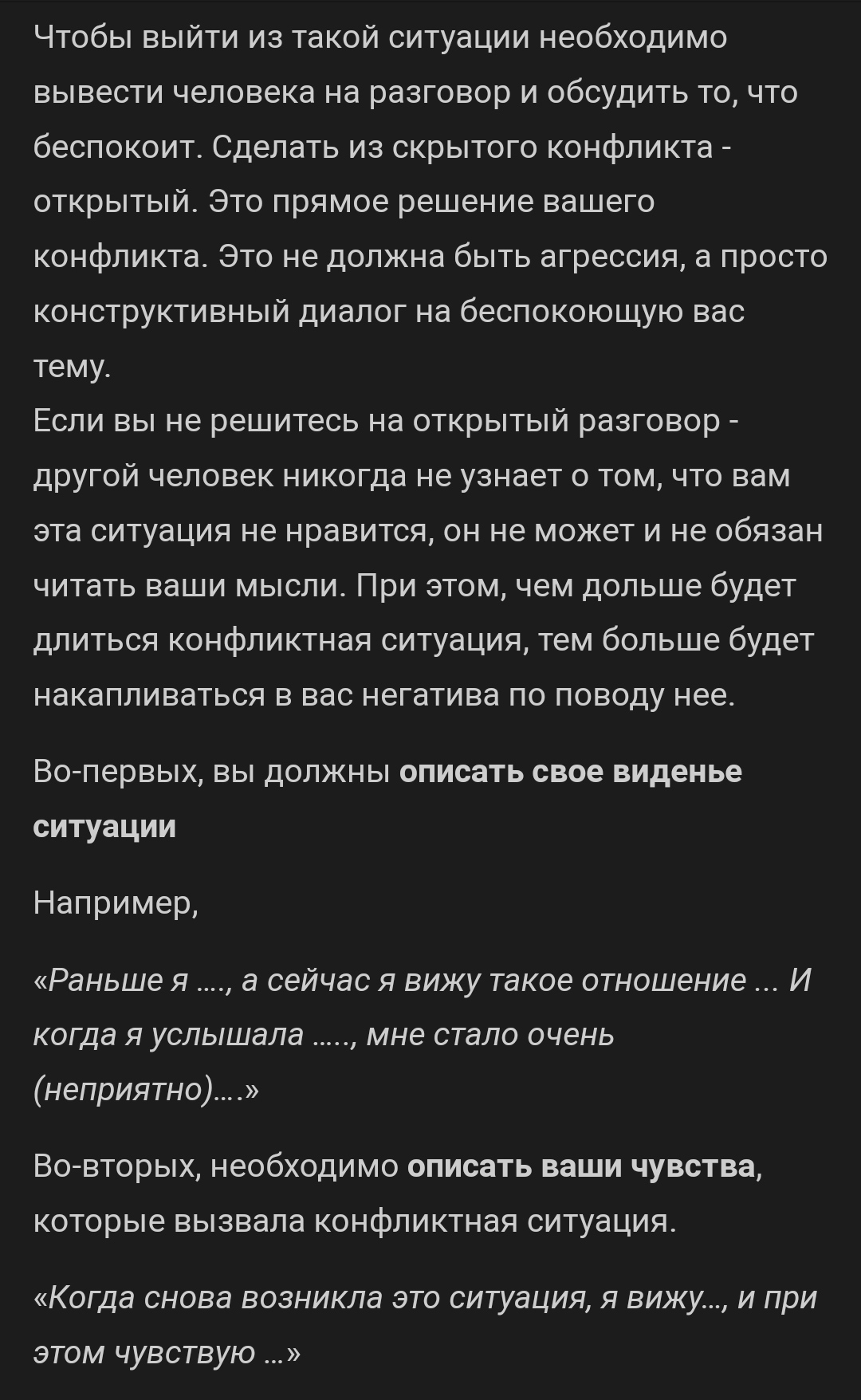 Чтобы выйти из такой ситуации необходимо вывести человека на разговор и обсудить то, что беспокоит. Сделать из скрытого конфликта - открытый. Это прямое решение вашего конфликта. Это не должна быть агрессия, а просто конструктивный диалог на беспокоющую вас тему.
Если вы не решитесь на открытый разговор - другой человек никогда не узнает о том, что вам эта ситуация не нравится, он не может и не обязан читать ваши мысли. При этом, чем дольше будет длиться конфликтная ситуация, тем больше будет накапливаться в вас негатива по поводу нее.

Во-первых, вы должны описать свое виденье ситуации

Например,

«Раньше я …., а сейчас я вижу такое отношение … И когда я услышала ….., мне стало очень (неприятно)….»

Во-вторых, необходимо описать ваши чувства, которые вызвала конфликтная ситуация.

«Когда снова возникла это ситуация, я вижу…, и при этом чувствую …»